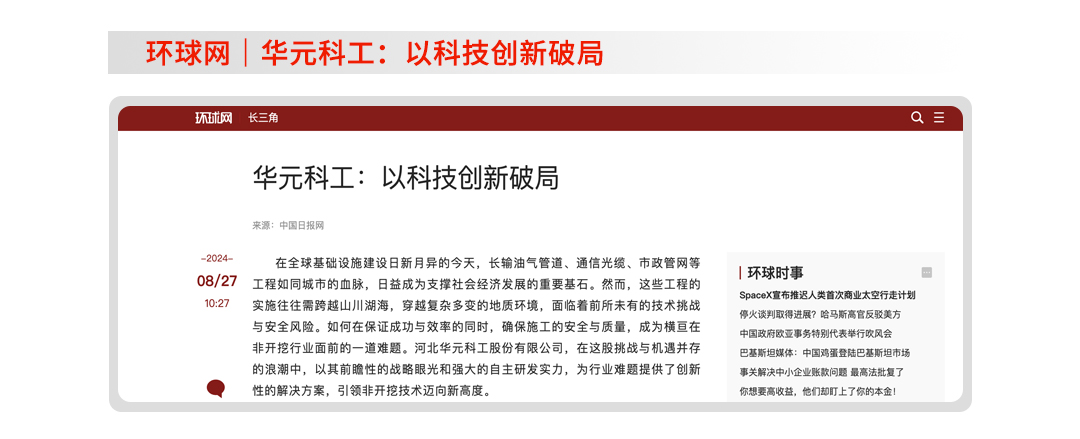 环球网｜华元科工：以科技创新破局

环球网 长三角

华元科工：以科技创新破局

来源：中国日报网

-2024-
08/27
10:27

在全球基础设施建设日新月异的今天，长输油气管道、通信光缆、市政管网等工程如同城市的血脉，日益成为支撑社会经济发展的重要基石。然而，这些工程的实施往往需跨越山川湖海，穿越复杂多变的地质环境，面临着前所未有的技术挑战与安全风险。如何在保证成功与效率的同时，确保施工的安全与质量，成为横亘在非开挖行业面前的一道难题。河北华元科工股份有限公司，在这股挑战与机遇并存的浪潮中，以其前瞻性的战略眼光和强大的自主研发实力，为行业难题提供了创新性的解决方案，引领非开挖技术迈向新高度。

环球时事
SpaceX宣布推迟人类首次商业太空行走计划
停火谈判取得进展？哈马斯高官反驳美方
中国政府欧亚事务特别代表举行吹风会
巴基斯坦媒体：中国鸡蛋登陆巴基斯坦市场
事关解决中小企业账款问题 最高法批复了
你想要高收益，他们却盯上了你的本金！